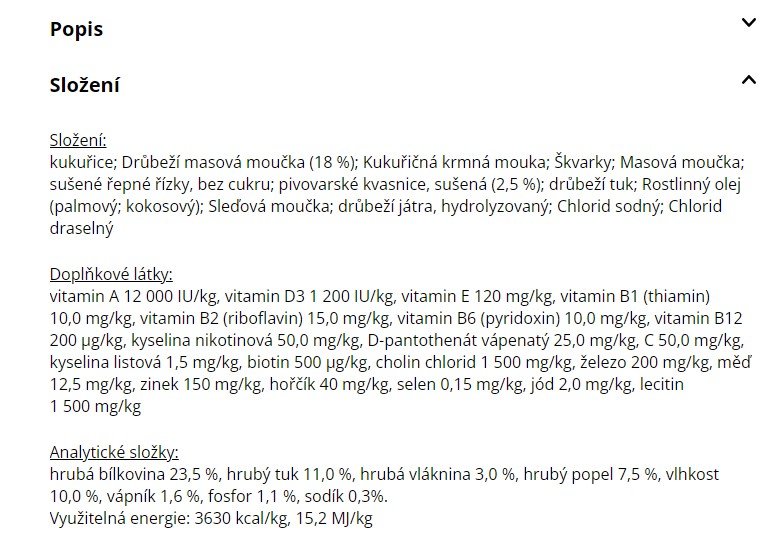 Popis

Složení

Složení:
kukuřice; Drůbeží masová moučka (18 %); Kukuřičná krmná mouka; Škvarky; Masová moučka; sušené řepné řízky, bez cukru; pivovarské kvasnice, sušená (2,5 %); drůbeží tuk; Rostlinný olej (palmový; kokosový); Sleďová moučka; drůbeží játra, hydrolyzovaný; Chlorid sodný; Chlorid draselný

Doplňkové látky:
vitamin A 12 000 IU/kg, vitamin D3 1 200 IU/kg, vitamin E 120 mg/kg, vitamin B1 (thiamin) 10,0 mg/kg, vitamin B2 (riboflavin) 15,0 mg/kg, vitamin B6 (pyridoxin) 10,0 mg/kg, vitamin B12 200 µg/kg, kyselina nikotinová 50,0 mg/kg, D-pantothenát vápenatý 25,0 mg/kg, C 50,0 mg/kg, kyselina listová 1,5 mg/kg, biotin 500 µg/kg, cholin chlorid 1 500 mg/kg, železo 200 mg/kg, měď 12,5 mg/kg, zinek 150 mg/kg, hořčík 40 mg/kg, selen 0,15 mg/kg, jód 2,0 mg/kg, lecitin 1 500 mg/kg

Analytické složky:
hrubá bílkovina 23,5 %, hrubý tuk 11,0 %, hrubá vláknina 3,0 %, hrubý popel 7,5 %, vlhkost 10,0 %, vápník 1,6 %, fosfor 1,1 %, sodík 0,3%.
Využitelná energie: 3630 kcal/kg, 15,2 MJ/kg